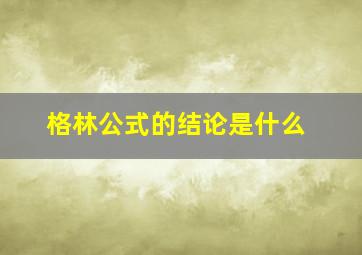 格林公式的结论是什么